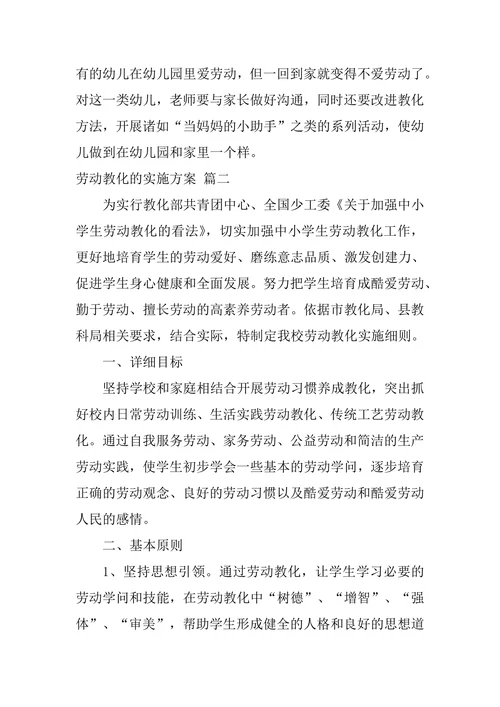 有的幼儿在幼儿园里爱劳动，但一回到家就变得不爱劳动了。对这一类幼儿，老师要与家长做好沟通，同时还要改进教化方法，开展诸如“当妈妈的小助手”之类的系列活动，使幼儿做到在幼儿园和家里一个样。

劳动教化的实施方案 篇二

为实行教化部共青团中心、全国少工委《关于加强中小学生劳动教化的看法》，切实加强中小学生劳动教化工作，更好地培育学生的劳动爱好、磨练意志品质、激发创建力、促进学生身心健康和全面发展。努力把学生培育成酷爱劳动、勤于劳动、擅长劳动的高素养劳动者。依据市教化局、县教科局相关要求，结合实际，特制定我校劳动教化实施细则。

一、详细目标

坚持学校和家庭相结合开展劳动习惯养成教化，突出抓好校内日常劳动训练、生活实践劳动教化、传统工艺劳动教化。通过自我服务劳动、家务劳动、公益劳动和简洁的生产劳动实践，使学生初步学会一些基本的劳动学问，逐步培育正确的劳动观念、良好的劳动习惯以及酷爱劳动和酷爱劳动人民的感情。

二、基本原则

1、坚持思想引领。通过劳动教化，让学生学习必要的劳动学问和技能，在劳动教化中“树德”、“增智”、“强体”、“审美”，帮助学生形成健全的人格和良好的思想道